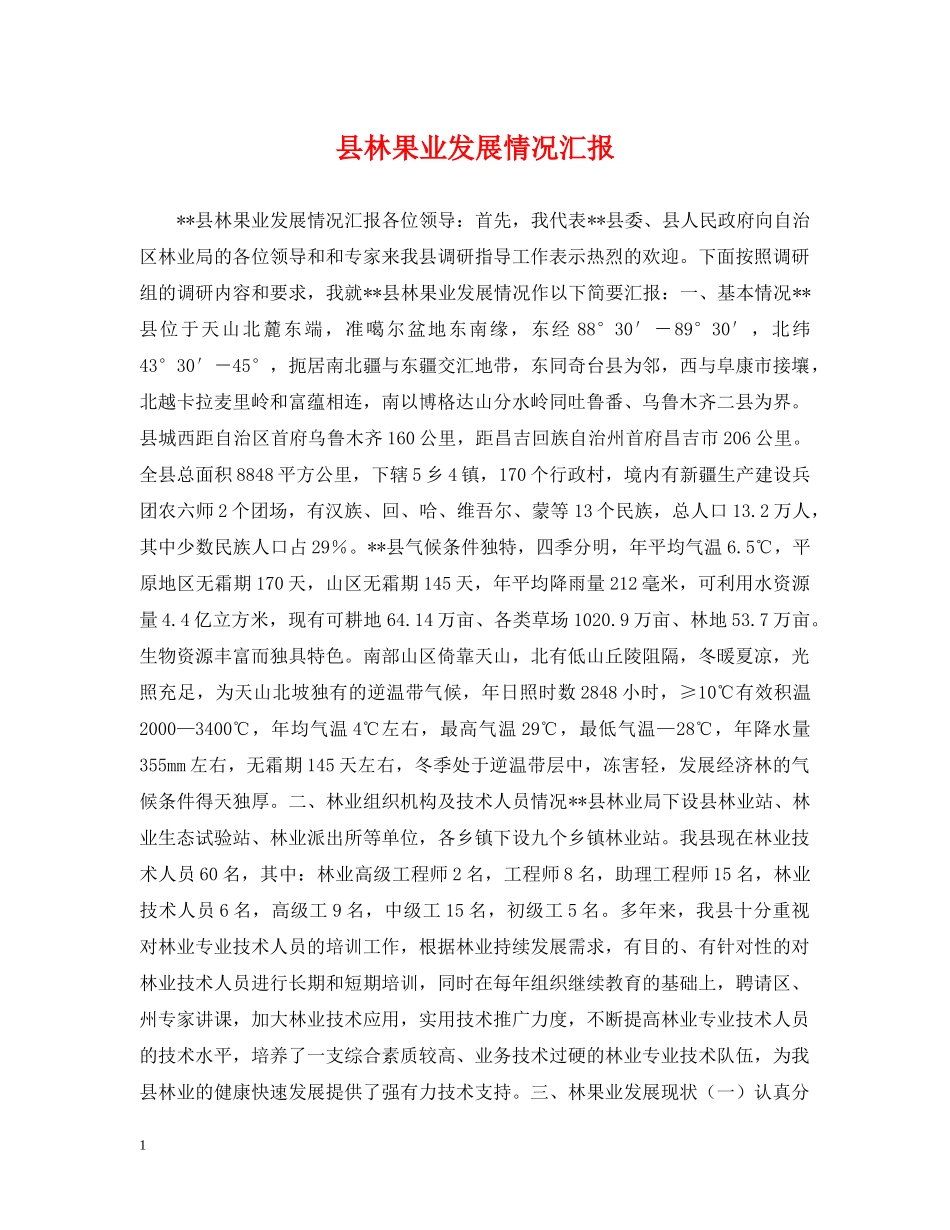 县林果业发展情况汇报

**县林果业发展情况汇报各位领导：首先，我代表**县委、县人民政府向自治区林业局的各位领导和和专家来我县调研指导工作表示热烈的欢迎。下面按照调研组的调研内容和要求，我就**县林果业发展情况作以下简要汇报：一、基本情况**县位于天山北麓东端，准噶尔盆地东南缘，东经88°30′－89°30′，北纬43°30′－45°，扼居南北疆与东疆交汇地带，东同奇台县为邻，西与阜康市接壤，北越卡拉麦里岭和富蕴相连，南以博格达山分水岭同吐鲁番、乌鲁木齐二县为界。县城西距自治区首府乌鲁木齐160公里，距昌吉回族自治州首府昌吉市206公里。全县总面积8848平方公里，下辖5乡4镇，170个行政村，境内有新疆生产建设兵团农六师2个团场，有汉族、回、哈、维吾尔、蒙等13个民族，总人口13.2万人，其中少数民族人口占29%。**县气候条件独特，四季分明，年平均气温6.5℃，平原地区无霜期170天，山区无霜期145天，年平均降雨量212毫米，可利用水资源量4.4亿立方米，现有可耕地64.14万亩、各类草场1020.9万亩、林地53.7万亩。生物资源丰富而独具特色。南部山区倚靠天山，北有低山丘陵阻隔，冬暖夏凉，光照充足，为天山北坡独有的逆温带气候，年日照时数2848小时，≥10℃有效积温2000—3400℃，年均气温4℃左右，最高气温29℃，最低气温—28℃，年降水量355mm左右，无霜期145天左右，冬季处于逆温带层中，冻害轻，发展经济林的气候条件得天独厚。二、林业组织机构及技术人员情况**县林业局下设县林业站、林业生态试验站、林业派出所等单位，各乡镇下设九个乡镇林业站。我县现在林业技术人员60名，其中：林业高级工程师2名，工程师8名，助理工程师15名，林业技术人员6名，高级工9名，中级工15名，初级工5名。多年来，我县十分重视对林业专业技术人员的培训工作，根据林业持续发展需求，有目的、有针对性的对林业技术人员进行长期和短期培训，同时在每年组织继续教育的基础上，聘请区、州专家讲课，加大林业技术应用，实用技术推广力度，不断提高林业专业技术人员的技术水平，培养了一支综合素质较高、业务技术过硬的林业专业技术队伍，为我县林业的健康快速发展提供了强有力技术支持。三、林果业发展现状（一）认真分

1